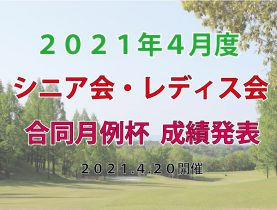 ２０２１年4月度

シニア会・レディス会

合同月例杯　成績発表

２０２１.４.２０開催